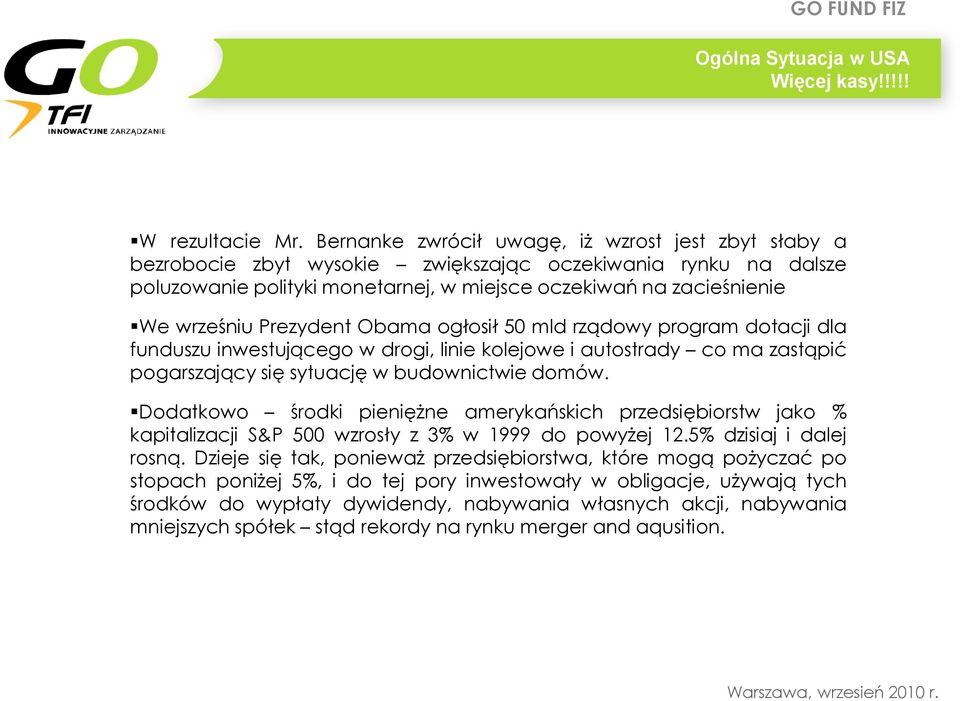 GO FUND FIZ

GO
TFI
INNOWACYJNE ZARZĄDZANIE

Ogólna Sytuacja w USA
Więcej kasy!!!!!

▪W rezultacie Mr. Bernanke zwrócił uwagę, iż wzrost jest zbyt słaby a bezrobocie zbyt wysokie – zwiększając oczekiwania rynku na dalsze poluzowanie polityki monetarnej, w miejsce oczekiwań na zacieśnienie

▪We wrześniu Prezydent Obama ogłosił 50 mld rządowy program dotacji dla funduszu inwestującego w drogi, linie kolejowe i autostrady – co ma zastąpić pogarszający się sytuację w budownictwie domów.

▪Dodatkowo – środki pieniężne amerykańskich przedsiębiorstw jako % kapitalizacji S&P 500 wzrosły z 3% w 1999 do powyżej 12.5% dzisiaj i dalej rosną. Dzieje się tak, ponieważ przedsiębiorstwa, które mogą pożyczać po stopach poniżej 5%, i do tej pory inwestowały w obligacje, używają tych środków do wypłaty dywidendy, nabywania własnych akcji, nabywania mniejszych spółek – stąd rekordy na rynku merger and aqusition.

Warszawa, wrzesień 2010 r.